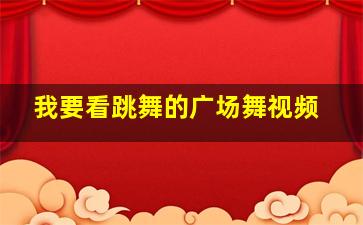 我要看跳舞的广场舞视频